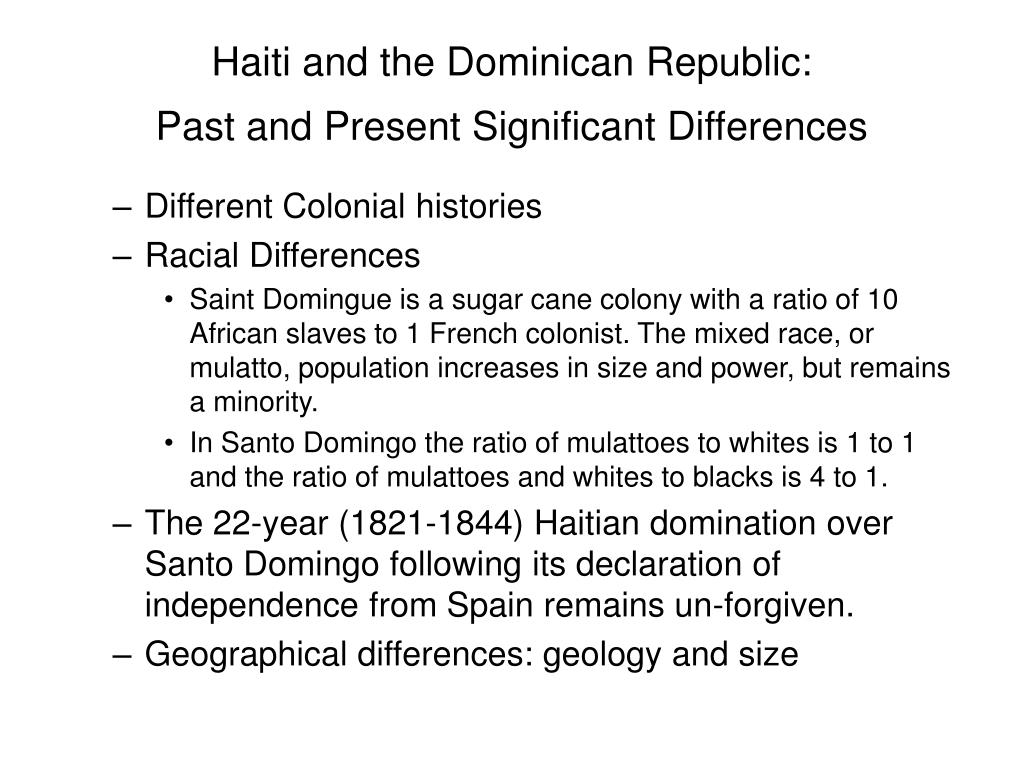 Haiti and the Dominican Republic:

Past and Present Significant Differences

– Different Colonial histories
– Racial Differences
• Saint Domingue is a sugar cane colony with a ratio of 10 African slaves to 1 French colonist. The mixed race, or mulatto, population increases in size and power, but remains a minority.
• In Santo Domingo the ratio of mulattoes to whites is 1 to 1 and the ratio of mulattoes and whites to blacks is 4 to 1.
– The 22-year (1821-1844) Haitian domination over Santo Domingo following its declaration of independence from Spain remains un-forgiven.
– Geographical differences: geology and size